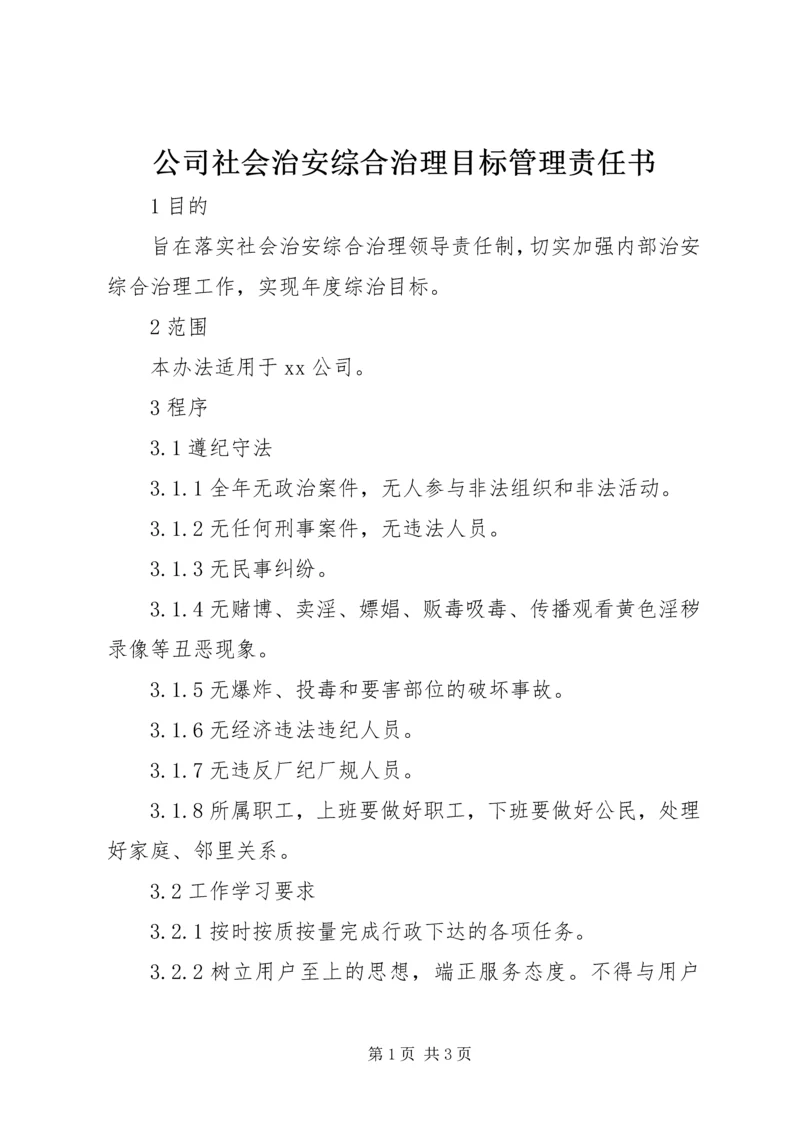 公司社会治安综合治理目标管理责任书

1 目的

旨在落实社会治安综合治理领导责任制，切实加强内部治安综合治理工作，实现年度综治目标。

2 范围

本办法适用于 xx 公司。

3 程序

3.1 遵纪守法

3.1.1 全年无政治案件，无人参与非法组织和非法活动。

3.1.2 无任何刑事案件，无违法人员。

3.1.3 无民事纠纷。

3.1.4 无赌博、卖淫、嫖娼、贩毒吸毒、传播观看黄色淫秽录像等丑恶现象。

3.1.5 无爆炸、投毒和要害部位的破坏事故。

3.1.6 无经济违法违纪人员。

3.1.7 无违反厂纪厂规人员。

3.1.8 所属职工，上班要做好职工，下班要做好公民，处理好家庭、邻里关系。

3.2 工作学习要求

3.2.1 按时按质按量完成行政下达的各项任务。

3.2.2 树立用户至上的思想，端正服务态度。不得与用户

第 1 页 共 3 页